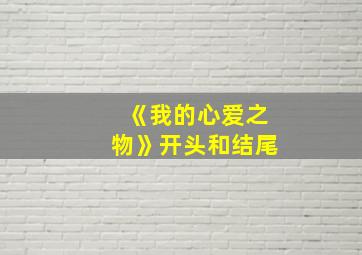 《我的心爱之物》开头和结尾